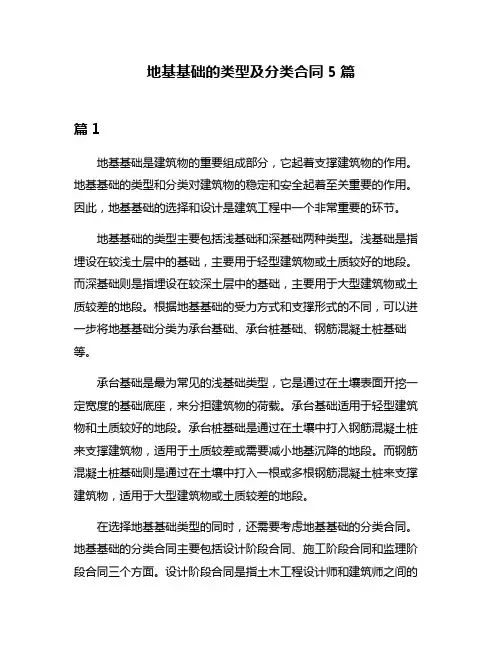 地基基础的类型及分类合同 5 篇

篇 1

地基基础是建筑物的重要组成部分，它起着支撑建筑物的作用。地基基础的类型和分类对建筑物的稳定和安全起着至关重要的作用。因此，地基基础的选择和设计是建筑工程中一个非常重要的环节。

地基基础的类型主要包括浅基础和深基础两种类型。浅基础是指埋设在较浅土层中的基础，主要用于轻型建筑物或土质较好的地段。而深基础则是指埋设在较深土层中的基础，主要用于大型建筑物或土质较差的地段。根据地基基础的受力方式和支撑形式的不同，可以进一步将地基基础分类为承台基础、承台桩基础、钢筋混凝土桩基础等。

承台基础是最为常见的浅基础类型，它是通过在土壤表面开挖一定宽度的基础底座，来分担建筑物的荷载。承台基础适用于轻型建筑物和土质较好的地段。承台桩基础是通过在土壤中打入钢筋混凝土桩来支撑建筑物，适用于土质较差或需要减小地基沉降的地段。而钢筋混凝土桩基础则是通过在土壤中打入一根或多根钢筋混凝土桩来支撑建筑物，适用于大型建筑物或土质较差的地段。

在选择地基基础类型的同时，还需要考虑地基基础的分类合同。地基基础的分类合同主要包括设计阶段合同、施工阶段合同和监理阶段合同三个方面。设计阶段合同是指土木工程设计师和建筑师之间的